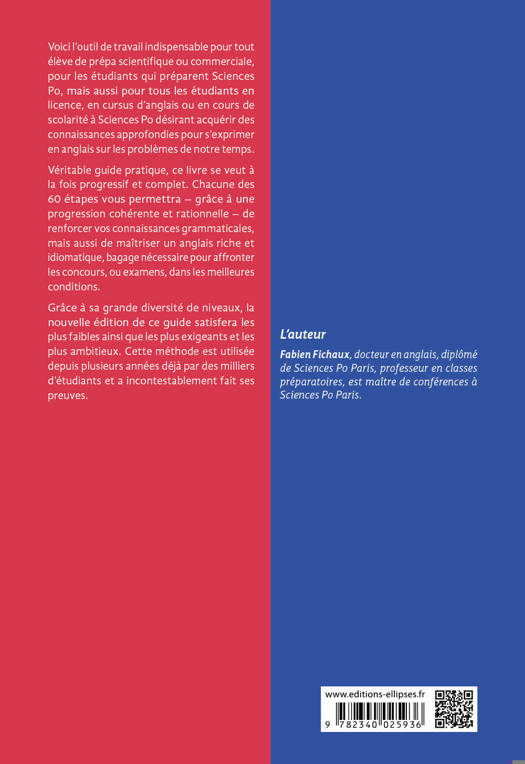 Voici l'outil de travail indispensable pour tout élève de prépa scientifique ou commerciale, pour les étudiants qui préparent Sciences Po, mais aussi pour tous les étudiants en licence, en cursus d'anglais ou en cours de scolarité à Sciences Po désirant acquérir des connaissances approfondies pour s'exprimer en anglais sur les problèmes de notre temps.

Véritable guide pratique, ce livre se veut à la fois progressif et complet. Chacune des 60 étapes vous permettra – grâce à une progression cohérente et rationnelle – de renforcer vos connaissances grammaticales, mais aussi de maîtriser un anglais riche et idiomatique, bagage nécessaire pour affronter les concours, ou examens, dans les meilleures conditions.

Grâce à sa grande diversité de niveaux, la nouvelle édition de ce guide satisfera les plus faibles ainsi que les plus exigeants et les plus ambitieux. Cette méthode est utilisée depuis plusieurs années déjà par des milliers d'étudiants et a incontestablement fait ses preuves.

L'auteur

Fabien Fichaux, docteur en anglais, diplômé de Sciences Po Paris, professeur en classes préparatoires, est maître de conférences à Sciences Po Paris.

www.editions-ellipses.fr

9 782340 025936